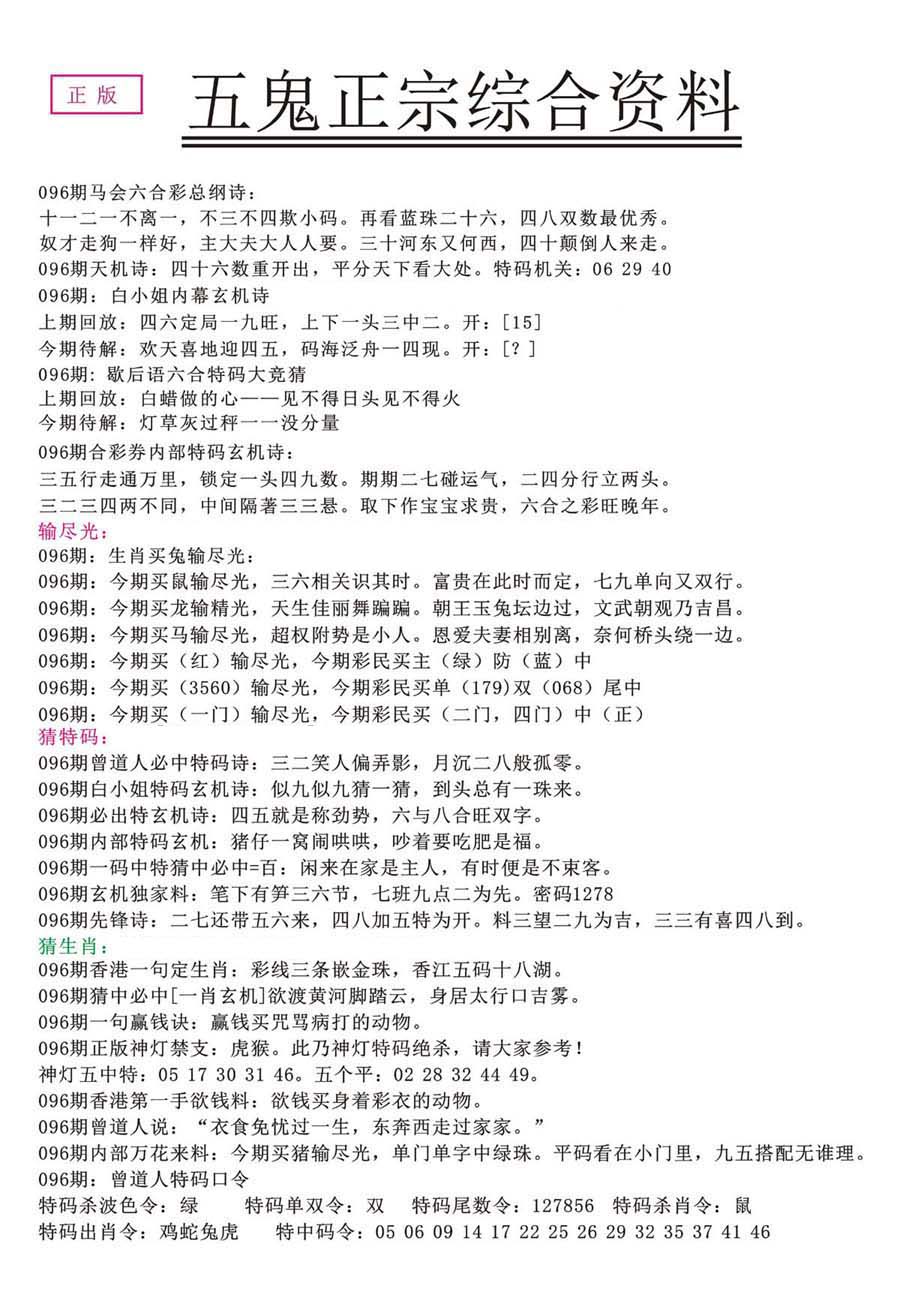 正版

五鬼正宗综合资料

096期马会六合彩总纲诗：
十一二一不离一，不三不四欺小码。再看蓝珠二十六，四八双数最优秀。
奴才走狗一样好，主大夫大人人要。三十河东又何西，四十颠倒人来走。
096期天机诗：四十六数重开出，平分天下看大处。特码机关：06 29 40
096期：白小姐内幕玄机诗
上期回放：四六定局一九旺，上下一头三中二。开：[15]
今期待解：欢天喜地迎四五，码海泛舟一四现。开：[？]
096期：歇后语六合特码大竞猜
上期回放：白蜡做的心——见不得日头见不得火
今期待解：灯草灰过秤——没分量
096期合彩券内部特码玄机诗：
三五行走通万里，锁定一头四九数。期期二七碰运气，二四分行立两头。
三二三四两不同，中间隔著三三悬。取下作宝宝求贵，六合之彩旺晚年。
输尽光：
096期：生肖买兔输尽光：
096期：今期买鼠输尽光，三六相关识其时。富贵在此时而定，七九单向又双行。
096期：今期买龙输精光，天生佳丽舞蹁蹁。朝王玉兔坛边过，文武朝观乃吉昌。
096期：今期买马输尽光，超权附势是小人。恩爱夫妻相别离，奈何桥头绕一边。
096期：今期买（红）输尽光，今期彩民买主（绿）防（蓝）中
096期：今期买（3560）输尽光，今期彩民买单（179）双（068）尾中
096期：今期买（一门）输尽光，今期彩民买（二门，四门）中（正）
猜特码：
096期曾道人必中特码诗：三二笑人偏弄影，月沉二八般孤零。
096期白小姐特码玄机诗：似九似九猜一猜，到头总有一珠来。
096期必出特玄机诗：四五就是称劲势，六与八合旺双字。
096期内部特码玄机：猪仔一窝闹哄哄，吵着要吃肥是福。
096期一码中特猜中必中=百：闲来在家是主人，有时便是不束客。
096期玄机独家料：笔下有笋三六节，七班九点二为先。密码1278
096期先锋诗：二七还带五六来，四八加五特为开。料三望二九为吉，三三有喜四八到。
猜生肖：
096期香港一句定生肖：彩线三条嵌金珠，香江五码十八湖。
096期猜中必中[一肖玄机]欲渡黄河脚踏云，身居太行口吉雾。
096期一句赢钱诀：赢钱买咒骂病打的动物。
096期正版神灯禁支：虎猴。此乃神灯特码绝杀，请大家参考！
神灯五中特：05 17 30 31 46。五个平：02 28 32 44 49。
096期香港第一手欲钱料：欲钱买身着彩衣的动物。
096期曾道人说：“衣食免忧过一生，东奔西走过家家。”
096期内部万花来料：今期买猪输尽光，单门单字中绿珠。平码看在小门里，九五搭配无谁理。
096期：曾道人特码口令
特码杀波色令：绿　特码单双令：双　特码尾数令：127856　特码杀肖令：鼠
特码出肖令：鸡蛇兔虎　特中码令：05 06 09 14 17 22 25 26 29 32 35 37 41 46